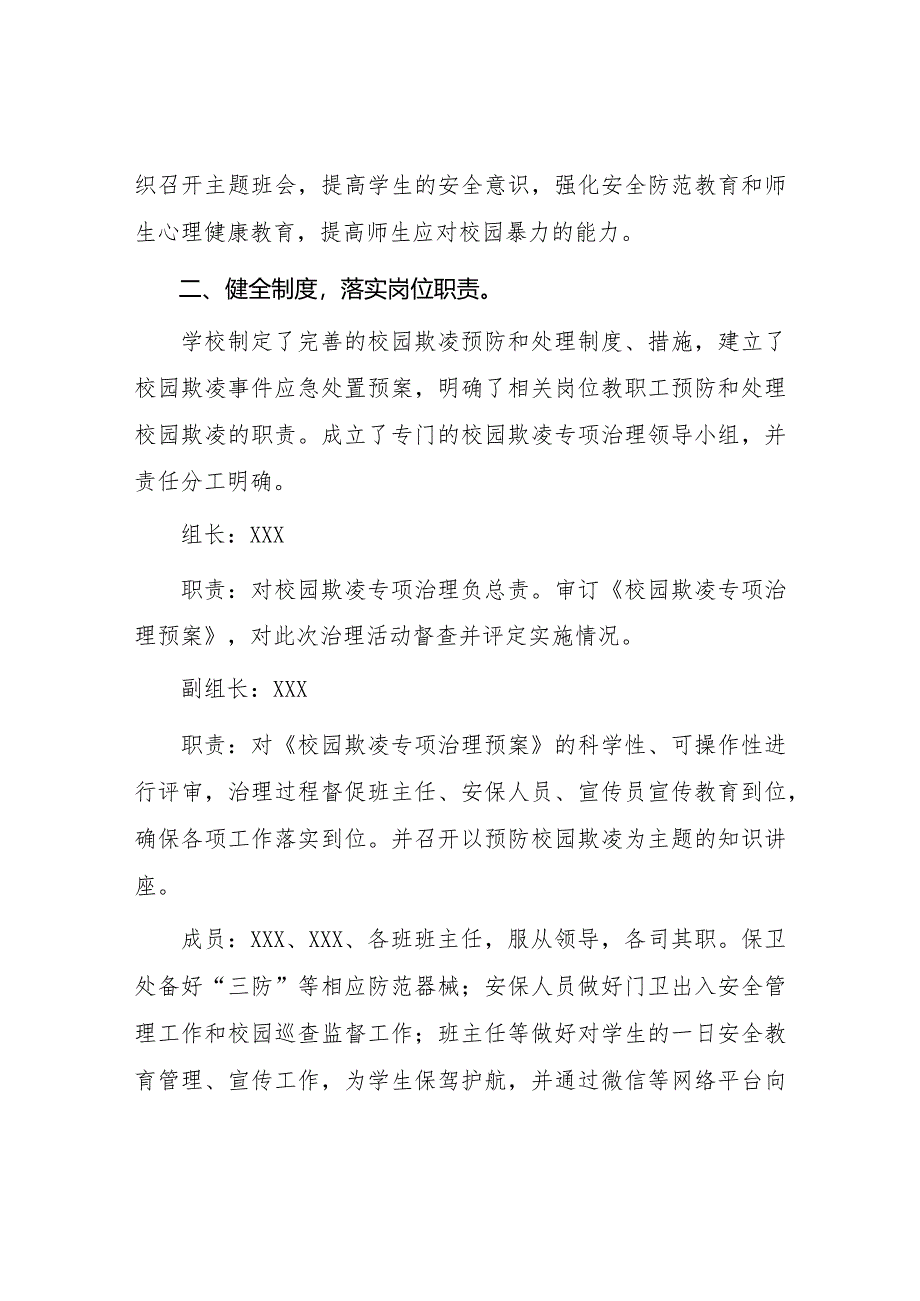 织召开主题班会，提高学生的安全意识，强化安全防范教育和师生心理健康教育，提高师生应对校园暴力的能力。

二、健全制度，落实岗位职责。

学校制定了完善的校园欺凌预防和处理制度、措施，建立了校园欺凌事件应急处置预案，明确了相关岗位教职工预防和处理校园欺凌的职责。成立了专门的校园欺凌专项治理领导小组，并责任分工明确。

组长：XXX

职责：对校园欺凌专项治理负总责。审订《校园欺凌专项治理预案》，对此次治理活动督查并评定实施情况。

副组长：XXX

职责：对《校园欺凌专项治理预案》的科学性、可操作性进行评审，治理过程督促班主任、安保人员、宣传员宣传教育到位，确保各项工作落实到位。并召开以预防校园欺凌为主题的知识讲座。

成员：XXX、XXX、各班班主任，服从领导，各司其职。保卫处备好“三防”等相应防范器械；安保人员做好门卫出入安全管理工作和校园巡查监督工作；班主任等做好对学生的一日安全教育管理、宣传工作，为学生保驾护航，并通过微信等网络平台向